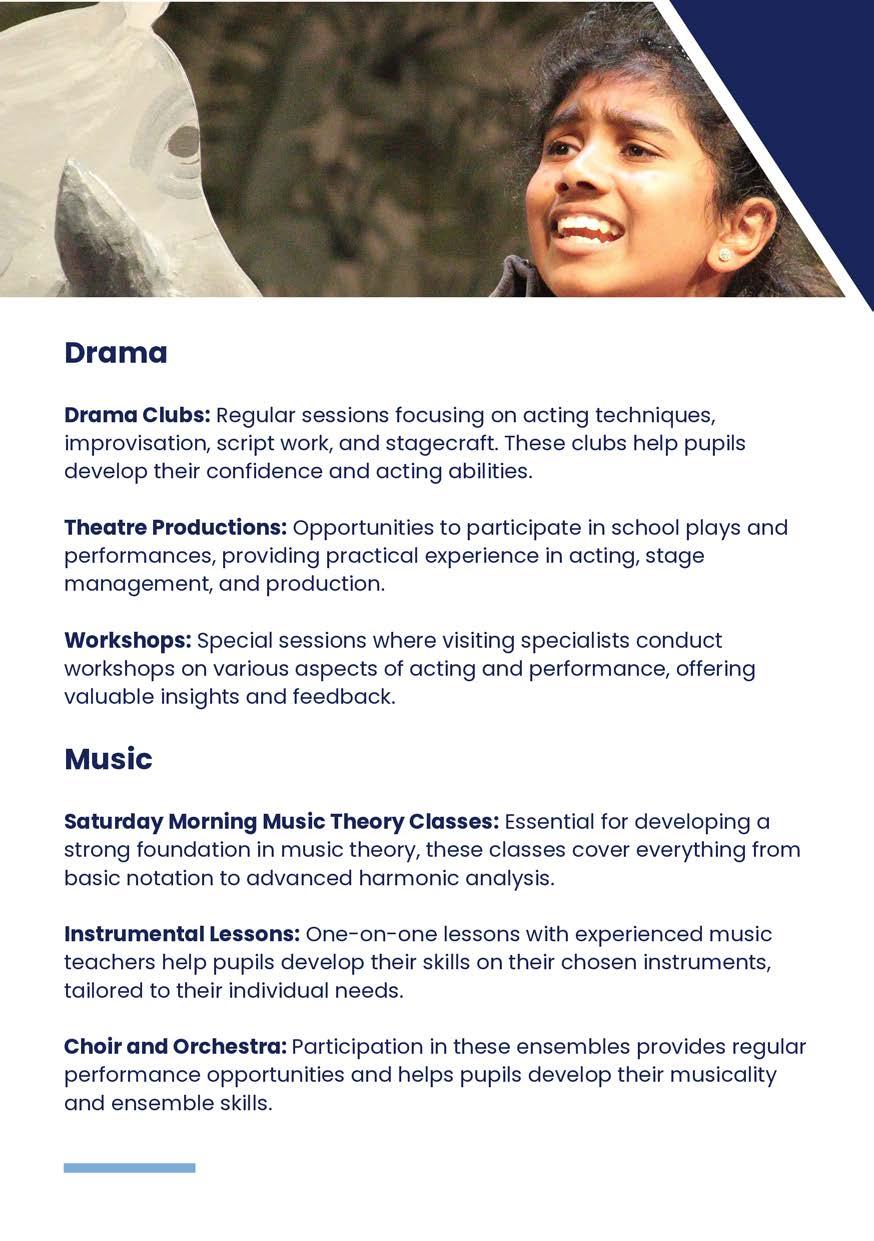 Drama

Drama Clubs: Regular sessions focusing on acting techniques, improvisation, script work, and stagecraft. These clubs help pupils develop their confidence and acting abilities.

Theatre Productions: Opportunities to participate in school plays and performances, providing practical experience in acting, stage management, and production.

Workshops: Special sessions where visiting specialists conduct workshops on various aspects of acting and performance, offering valuable insights and feedback.

Music

Saturday Morning Music Theory Classes: Essential for developing a strong foundation in music theory, these classes cover everything from basic notation to advanced harmonic analysis.

Instrumental Lessons: One-on-one lessons with experienced music teachers help pupils develop their skills on their chosen instruments, tailored to their individual needs.

Choir and Orchestra: Participation in these ensembles provides regular performance opportunities and helps pupils develop their musicality and ensemble skills.